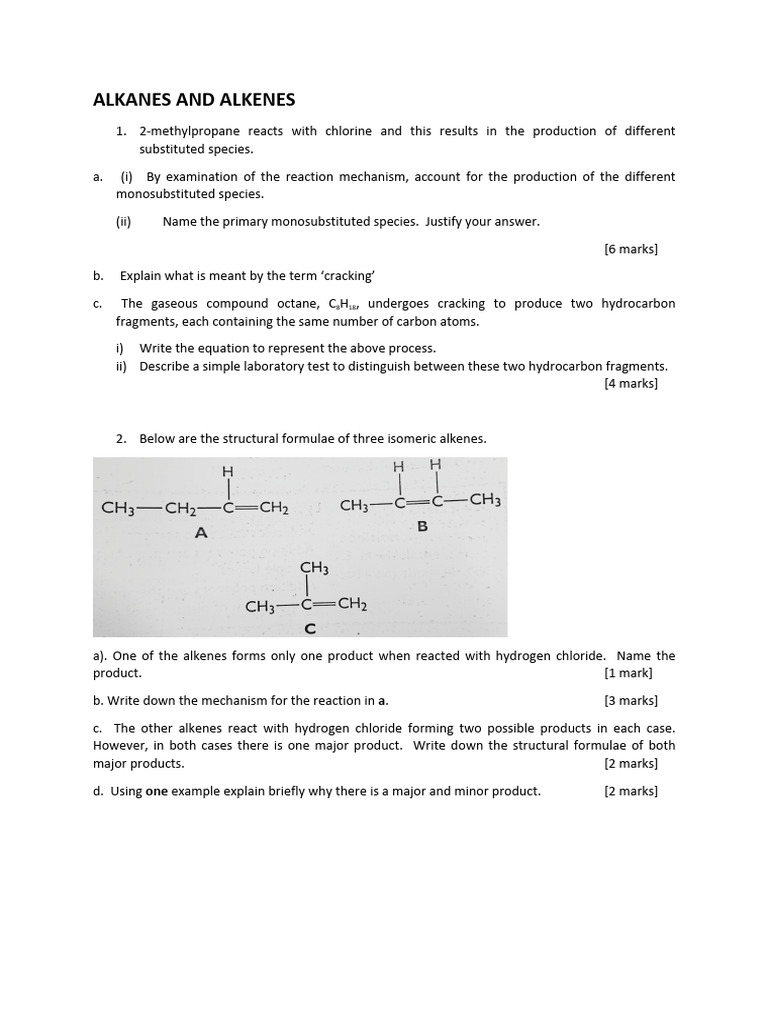 ALKANES AND ALKENES

1. 2-methylpropane reacts with chlorine and this results in the production of different substituted species.

a. (i) By examination of the reaction mechanism, account for the production of the different monosubstituted species.

(ii) Name the primary monosubstituted species. Justify your answer.

[6 marks]

b. Explain what is meant by the term 'cracking'

c. The gaseous compound octane, $C_8H_{18}$, undergoes cracking to produce two hydrocarbon fragments, each containing the same number of carbon atoms.

i) Write the equation to represent the above process.
ii) Describe a simple laboratory test to distinguish between these two hydrocarbon fragments.
[4 marks]

2. Below are the structural formulae of three isomeric alkenes.

H
$CH_3—CH_2—C=CH_2$
A

H H
$CH_3—C=C—CH_3$
B

$CH_3$
$CH_3—C=CH_2$
C

a). One of the alkenes forms only one product when reacted with hydrogen chloride. Name the product. [1 mark]

b. Write down the mechanism for the reaction in **a**. [3 marks]

c. The other alkenes react with hydrogen chloride forming two possible products in each case. However, in both cases there is one major product. Write down the structural formulae of both major products. [2 marks]

d. Using **one** example explain briefly why there is a major and minor product. [2 marks]